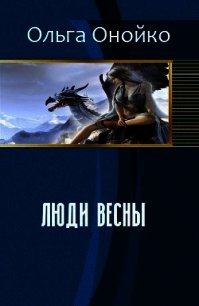 Ольга Онойко

ЛЮДИ ВЕСНЫ